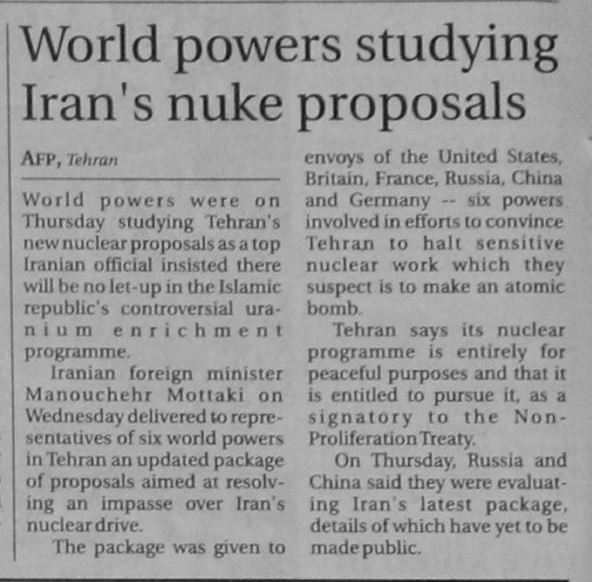 World powers studying Iran's nuke proposals

AFP, Tehran

World powers were on Thursday studying Tehran's new nuclear proposals as a top Iranian official insisted there will be no let-up in the Islamic republic's controversial uranium enrichment programme.

Iranian foreign minister Manouchehr Mottaki on Wednesday delivered to representatives of six world powers in Tehran an updated package of proposals aimed at resolving an impasse over Iran's nuclear drive.

The package was given to envoys of the United States, Britain, France, Russia, China and Germany -- six powers involved in efforts to convince Tehran to halt sensitive nuclear work which they suspect is to make an atomic bomb.

Tehran says its nuclear programme is entirely for peaceful purposes and that it is entitled to pursue it, as a signatory to the Non-Proliferation Treaty.

On Thursday, Russia and China said they were evaluating Iran's latest package, details of which have yet to be made public.